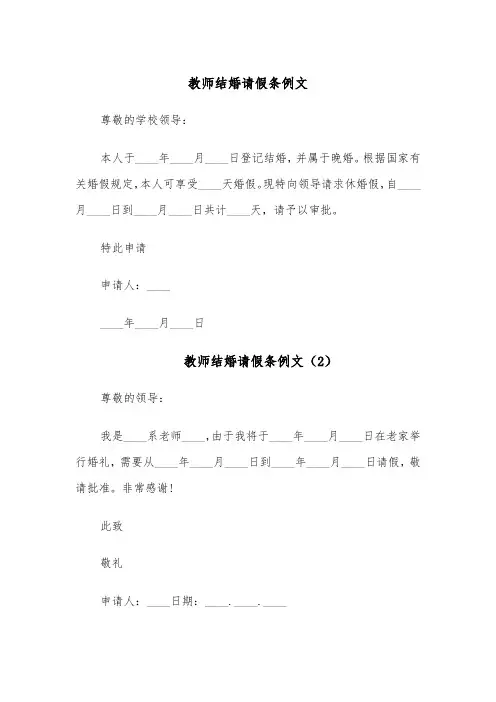 教师结婚请假条例文

尊敬的学校领导：

本人于____年____月____日登记结婚，并属于晚婚。根据国家有关婚假规定，本人可享受____天婚假。现特向领导请求休婚假，自____月____日到____月____日共计____天，请予以审批。

特此申请

申请人：____

____年____月____日

教师结婚请假条例文（2）

尊敬的领导：

我是____系老师____，由于我将于____年____月____日在老家举行婚礼，需要从____年____月____日到____年____月____日请假，敬请批准。非常感谢！

此致

敬礼

申请人：____日期：____.____.____